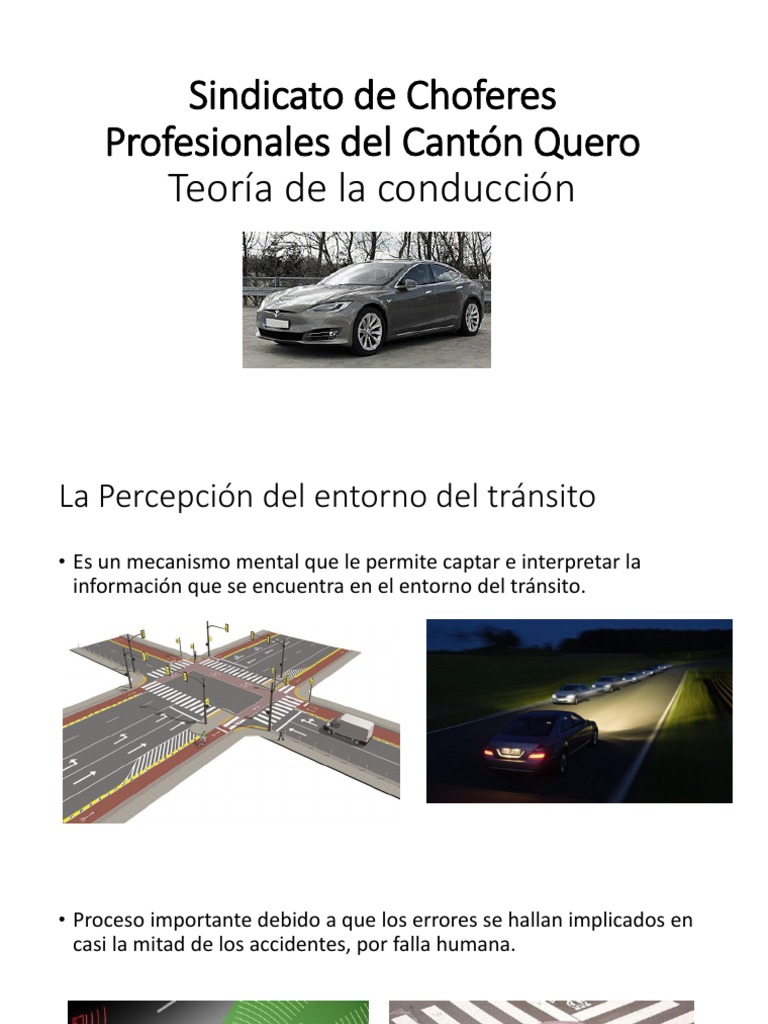 Sindicato de Choferes Profesionales del Cantón Quero
Teoría de la conducción

La Percepción del entorno del tránsito

• Es un mecanismo mental que le permite captar e interpretar la información que se encuentra en el entorno del tránsito.

• Proceso importante debido a que los errores se hallan implicados en casi la mitad de los accidentes, por falla humana.